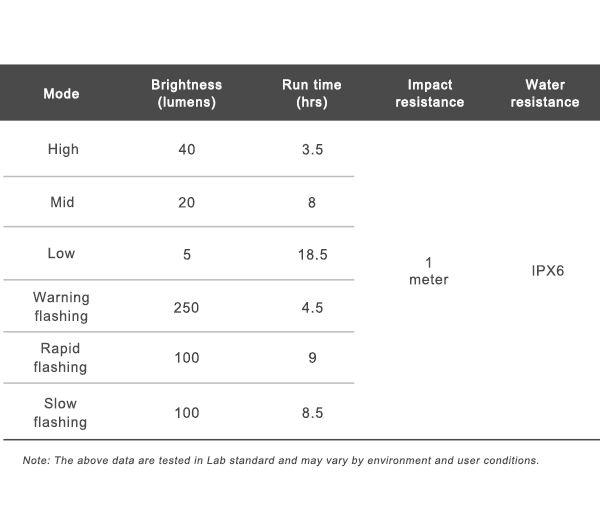 | Mode | Brightness (lumens) | Run time (hrs) | Impact resistance | Water resistance |
|---|---|---|---|---|
| High | 40 | 3.5 | 1 meter | IPX6 |
| Mid | 20 | 8 | | |
| Low | 5 | 18.5 | | |
| Warning flashing | 250 | 4.5 | | |
| Rapid flashing | 100 | 9 | | |
| Slow flashing | 100 | 8.5 | | |

Note: The above data are tested in Lab standard and may vary by environment and user conditions.